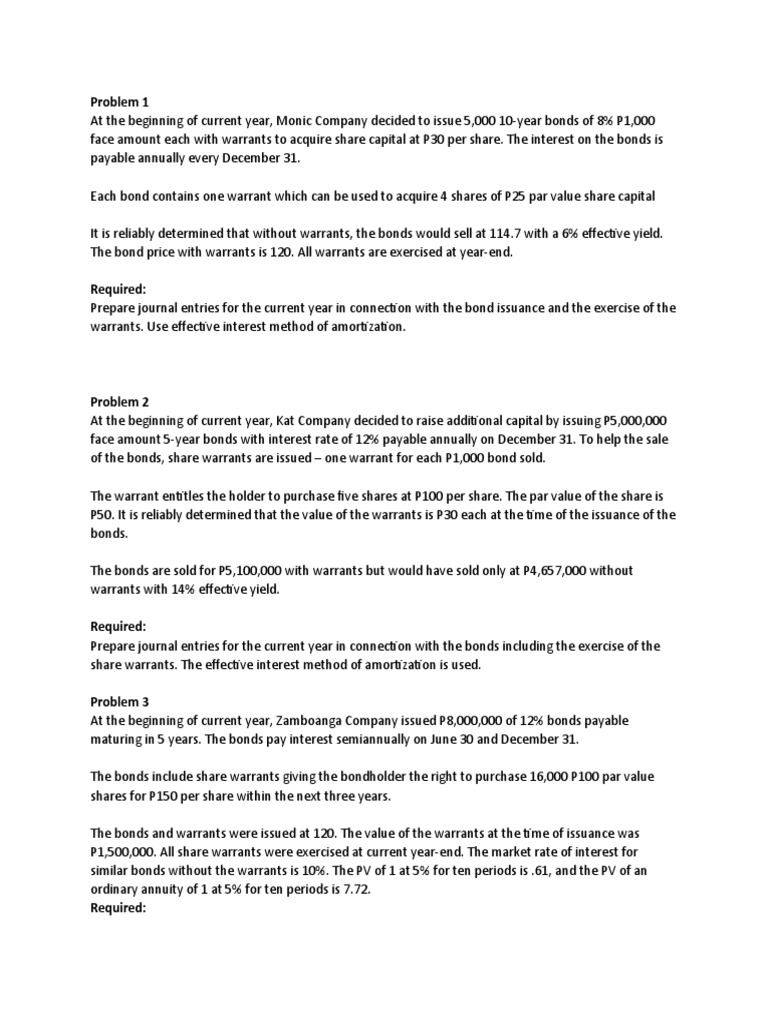 Problem 1
At the beginning of current year, Monic Company decided to issue 5,000 10-year bonds of 8% P1,000 face amount each with warrants to acquire share capital at P30 per share. The interest on the bonds is payable annually every December 31.

Each bond contains one warrant which can be used to acquire 4 shares of P25 par value share capital

It is reliably determined that without warrants, the bonds would sell at 114.7 with a 6% effective yield. The bond price with warrants is 120. All warrants are exercised at year-end.

Required:
Prepare journal entries for the current year in connection with the bond issuance and the exercise of the warrants. Use effective interest method of amortization.

Problem 2
At the beginning of current year, Kat Company decided to raise additional capital by issuing P5,000,000 face amount 5-year bonds with interest rate of 12% payable annually on December 31. To help the sale of the bonds, share warrants are issued – one warrant for each P1,000 bond sold.

The warrant entitles the holder to purchase five shares at P100 per share. The par value of the share is P50. It is reliably determined that the value of the warrants is P30 each at the time of the issuance of the bonds.

The bonds are sold for P5,100,000 with warrants but would have sold only at P4,657,000 without warrants with 14% effective yield.

Required:
Prepare journal entries for the current year in connection with the bonds including the exercise of the share warrants. The effective interest method of amortization is used.

Problem 3
At the beginning of current year, Zamboanga Company issued P8,000,000 of 12% bonds payable maturing in 5 years. The bonds pay interest semiannually on June 30 and December 31.

The bonds include share warrants giving the bondholder the right to purchase 16,000 P100 par value shares for P150 per share within the next three years.

The bonds and warrants were issued at 120. The value of the warrants at the time of issuance was P1,500,000. All share warrants were exercised at current year-end. The market rate of interest for similar bonds without the warrants is 10%. The PV of 1 at 5% for ten periods is .61, and the PV of an ordinary annuity of 1 at 5% for ten periods is 7.72.
Required: